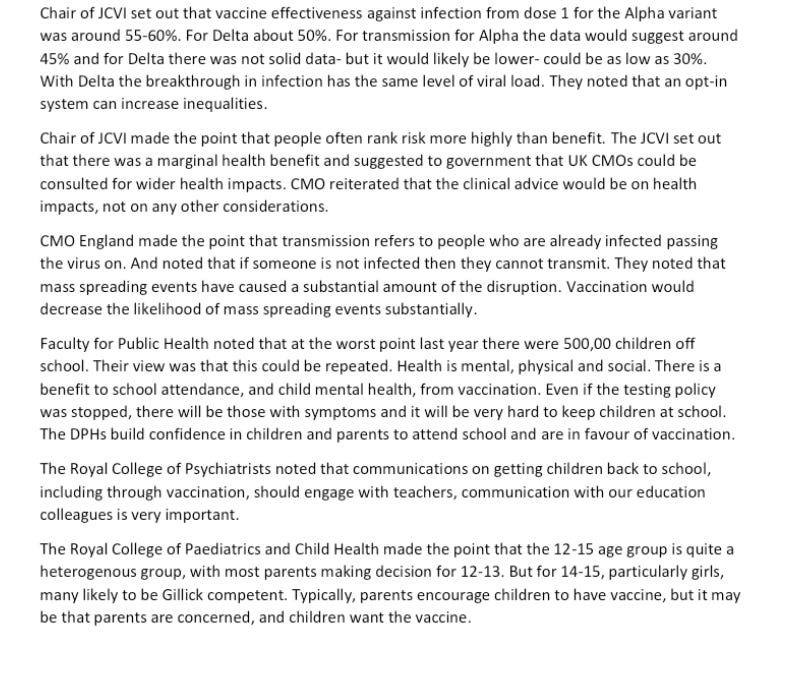 Chair of JCVI set out that vaccine effectiveness against infection from dose 1 for the Alpha variant was around 55-60%. For Delta about 50%. For transmission for Alpha the data would suggest around 45% and for Delta there was not solid data- but it would likely be lower- could be as low as 30%. With Delta the breakthrough in infection has the same level of viral load. They noted that an opt-in system can increase inequalities.

Chair of JCVI made the point that people often rank risk more highly than benefit. The JCVI set out that there was a marginal health benefit and suggested to government that UK CMOs could be consulted for wider health impacts. CMO reiterated that the clinical advice would be on health impacts, not on any other considerations.

CMO England made the point that transmission refers to people who are already infected passing the virus on. And noted that if someone is not infected then they cannot transmit. They noted that mass spreading events have caused a substantial amount of the disruption. Vaccination would decrease the likelihood of mass spreading events substantially.

Faculty for Public Health noted that at the worst point last year there were 500,00 children off school. Their view was that this could be repeated. Health is mental, physical and social. There is a benefit to school attendance, and child mental health, from vaccination. Even if the testing policy was stopped, there will be those with symptoms and it will be very hard to keep children at school. The DPHs build confidence in children and parents to attend school and are in favour of vaccination.

The Royal College of Psychiatrists noted that communications on getting children back to school, including through vaccination, should engage with teachers, communication with our education colleagues is very important.

The Royal College of Paediatrics and Child Health made the point that the 12-15 age group is quite a heterogenous group, with most parents making decision for 12-13. But for 14-15, particularly girls, many likely to be Gillick competent. Typically, parents encourage children to have vaccine, but it may be that parents are concerned, and children want the vaccine.